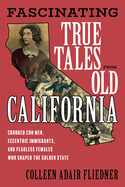 FASCINATING

TRUE TALES FROM OLD CALIFORNIA

CROOKED CON MEN, ECCENTRIC IMMIGRANTS, AND FEARLESS FEMALES WHO SHAPED THE GOLDEN STATE

COLLEEN ADAIR FLIEDNER